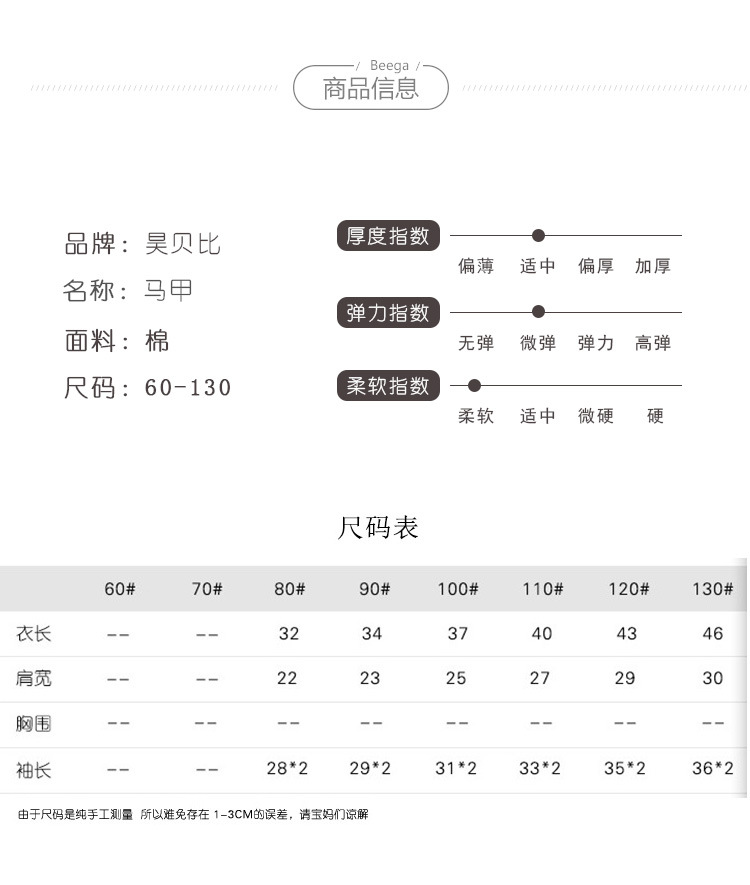 Beega
商品信息

品牌：昊贝比
名称：马甲
面料：棉
尺码：60-130

厚度指数
偏薄 适中 偏厚 加厚

弹力指数
无弹 微弹 弹力 高弹

柔软指数
柔软 适中 微硬 硬

尺码表

|  | 60# | 70# | 80# | 90# | 100# | 110# | 120# | 130# |
|---|---|---|---|---|---|---|---|---|
| 衣长 | -- | -- | 32 | 34 | 37 | 40 | 43 | 46 |
| 肩宽 | -- | -- | 22 | 23 | 25 | 27 | 29 | 30 |
| 胸围 | -- | -- | -- | -- | -- | -- | -- | -- |
| 袖长 | -- | -- | 28*2 | 29*2 | 31*2 | 33*2 | 35*2 | 36*2 |

由于尺码是纯手工测量 所以难免存在1-3CM的误差，请宝妈们谅解